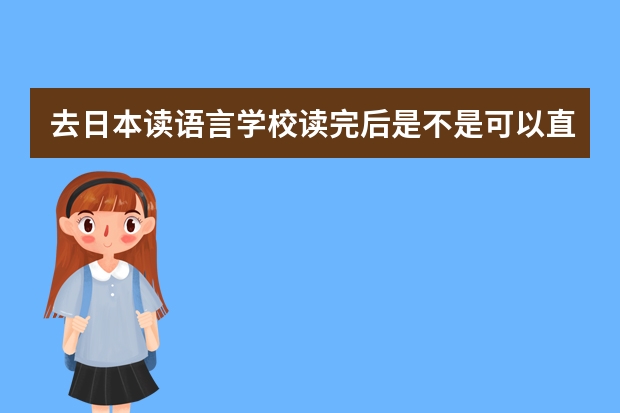 去日本读语言学校读完后是不是可以直